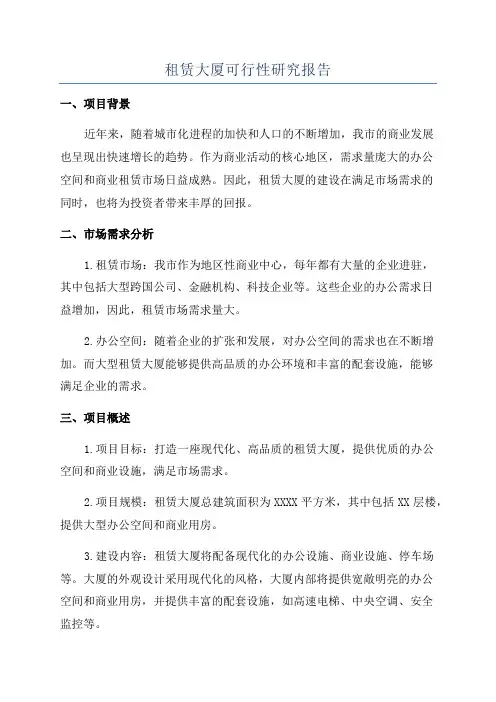 租赁大厦可行性研究报告

一、项目背景

近年来，随着城市化进程的加快和人口的不断增加，我市的商业发展也呈现出快速增长的趋势。作为商业活动的核心地区，需求量庞大的办公空间和商业租赁市场日益成熟。因此，租赁大厦的建设在满足市场需求的同时，也将为投资者带来丰厚的回报。

二、市场需求分析

1.租赁市场：我市作为地区性商业中心，每年都有大量的企业进驻，其中包括大型跨国公司、金融机构、科技企业等。这些企业的办公需求日益增加，因此，租赁市场需求量大。

2.办公空间：随着企业的扩张和发展，对办公空间的需求也在不断增加。而大型租赁大厦能够提供高品质的办公环境和丰富的配套设施，能够满足企业的需求。

三、项目概述

1.项目目标：打造一座现代化、高品质的租赁大厦，提供优质的办公空间和商业设施，满足市场需求。

2.项目规模：租赁大厦总建筑面积为XXXX平方米，其中包括XX层楼，提供大型办公空间和商业用房。

3.建设内容：租赁大厦将配备现代化的办公设施、商业设施、停车场等。大厦的外观设计采用现代化的风格，大厦内部将提供宽敞明亮的办公空间和商业用房，并提供丰富的配套设施，如高速电梯、中央空调、安全监控等。